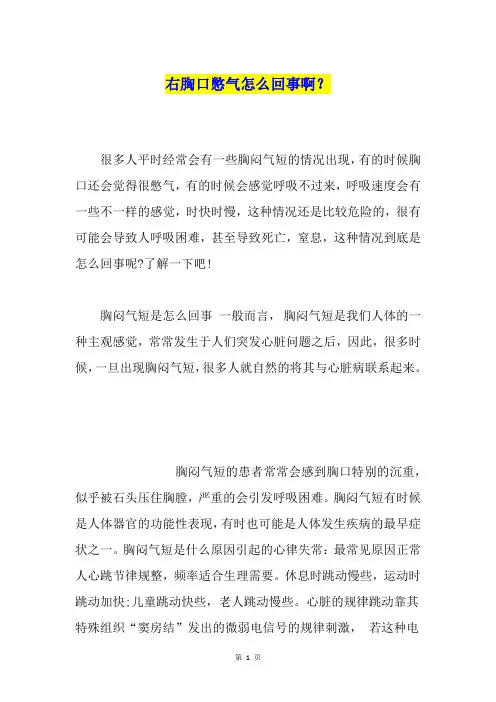 右胸口憋气怎么回事啊？

很多人平时经常会有一些胸闷气短的情况出现，有的时候胸口还会觉得很憋气，有的时候会感觉呼吸不过来，呼吸速度会有一些不一样的感觉，时快时慢，这种情况还是比较危险的，很有可能会导致人呼吸困难，甚至导致死亡，窒息，这种情况到底是怎么回事呢?了解一下吧!

胸闷气短是怎么回事 一般而言，胸闷气短是我们人体的一种主观感觉，常常发生于人们突发心脏问题之后，因此，很多时候，一旦出现胸闷气短，很多人就自然的将其与心脏病联系起来。

胸闷气短的患者常常会感到胸口特别的沉重，似乎被石头压住胸膛，严重的会引发呼吸困难。胸闷气短有时候是人体器官的功能性表现，有时也可能是人体发生疾病的最早症状之一。胸闷气短是什么原因引起的心律失常：最常见原因正常人心跳节律规整，频率适合生理需要。休息时跳动慢些，运动时跳动加快;儿童跳动快些，老人跳动慢些。心脏的规律跳动靠其特殊组织“窦房结”发出的微弱电信号的规律刺激， 若这种电

第 1 页